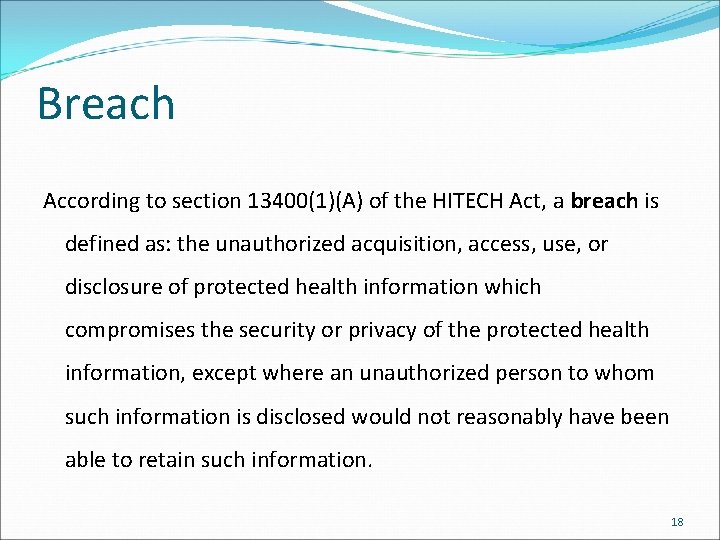 Breach

According to section 13400(1)(A) of the HITECH Act, a breach is defined as: the unauthorized acquisition, access, use, or disclosure of protected health information which compromises the security or privacy of the protected health information, except where an unauthorized person to whom such information is disclosed would not reasonably have been able to retain such information.

18